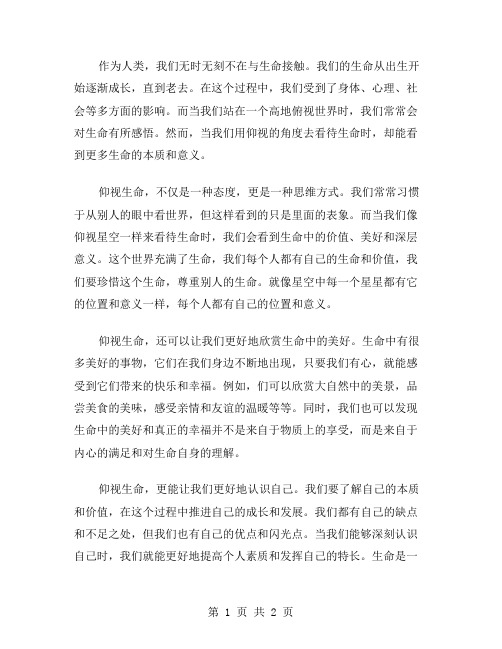 作为人类，我们无时无刻不在与生命接触。我们的生命从出生开始逐渐成长，直到老去。在这个过程中，我们受到了身体、心理、社会等多方面的影响。而当我们站在一个高地俯视世界时，我们常常会对生命有所感悟。然而，当我们用仰视的角度去看待生命时，却能看到更多生命的本质和意义。

仰视生命，不仅是一种态度，更是一种思维方式。我们常常习惯于从别人的眼中看世界，但这样看到的只是里面的表象。而当我们像仰视星空一样来看待生命时，我们会看到生命中的价值、美好和深层意义。这个世界充满了生命，我们每个人都有自己的生命和价值，我们要珍惜这个生命，尊重别人的生命。就像星空中每一个星星都有它的位置和意义一样，每个人都有自己的位置和意义。

仰视生命，还可以让我们更好地欣赏生命中的美好。生命中有很多美好的事物，它们在我们身边不断地出现，只要我们有心，就能感受到它们带来的快乐和幸福。例如，们可以欣赏大自然中的美景，品尝美食的美味，感受亲情和友谊的温暖等等。同时，我们也可以发现生命中的美好和真正的幸福并不是来自于物质上的享受，而是来自于内心的满足和对生命自身的理解。

仰视生命，更能让我们更好地认识自己。我们要了解自己的本质和价值，在这个过程中推进自己的成长和发展。我们都有自己的缺点和不足之处，但我们也有自己的优点和闪光点。当我们能够深刻认识自己时，我们就能更好地提高个人素质和发挥自己的特长。生命是一

第 1 页 共 2 页